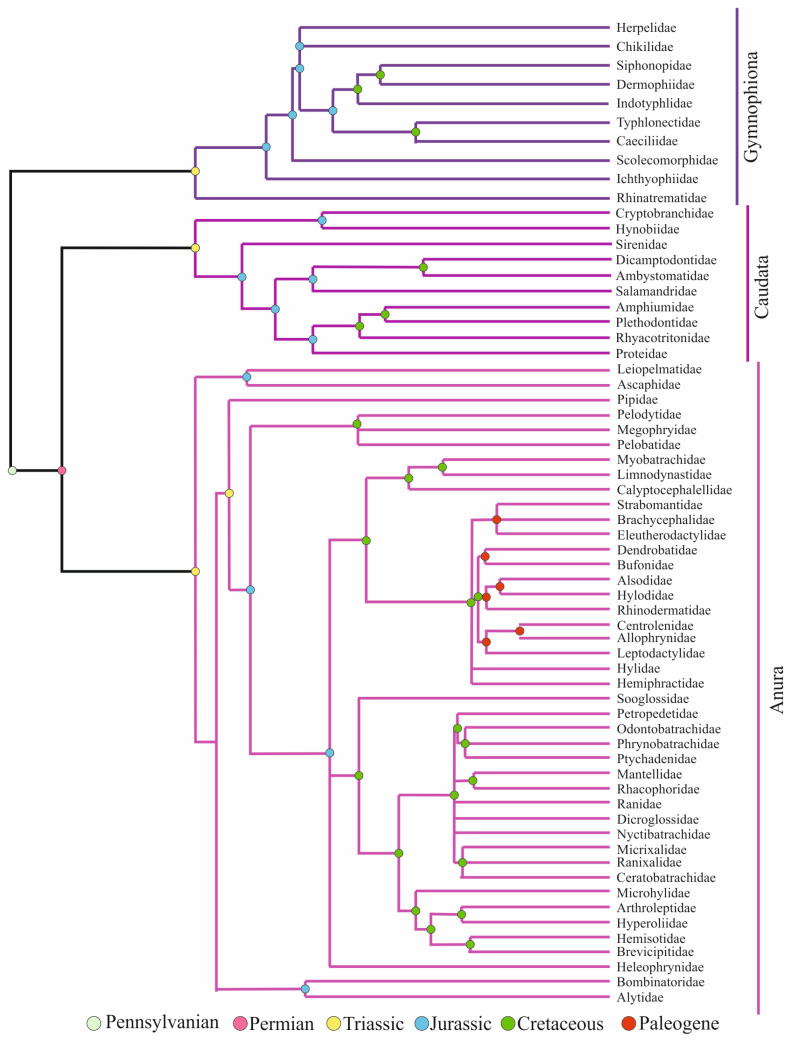 Herpelidae
Chikilidae
Siphonopidae
Dermophiidae
Indotyphlidae
Typhlonectidae
Caeciliidae
Scolecomorphidae
Ichthyophiidae
Rhinatrematidae

Gymnophiona

Cryptobranchidae
Hynobiidae
Sirenidae
Dicamptodontidae
Ambystomatidae
Salamandridae
Amphiumidae
Plethodontidae
Rhyacotritonidae
Proteidae

Caudata

Leiopelmatidae
Ascaphidae
Pipidae
Pelodytidae
Megophryidae
Pelobatidae
Myobatrachidae
Limnodynastidae
Calyptocephalellidae
Strabomantidae
Brachycephalidae
Eleutherodactylidae
Dendrobatidae
Bufonidae
Alsodidae
Hylodidae
Rhinodermatidae
Centrolenidae
Allophrynidae
Leptodactylidae
Hylidae
Hemiphractidae
Sooglossidae
Petropedetidae
Odontobatrachidae
Phrynobatrachidae
Ptychadenidae
Mantellidae
Rhacophoridae
Ranidae
Dicroglossidae
Nyctibatrachidae
Micrixalidae
Ranixalidae
Ceratobatrachidae
Microhylidae
Arthroleptidae
Hyperoliidae
Hemisotidae
Brevicipitidae
Heleophrynidae
Bombinatoridae
Alytidae

Anura

Pennsylvanian Permian Triassic Jurassic Cretaceous Paleogene